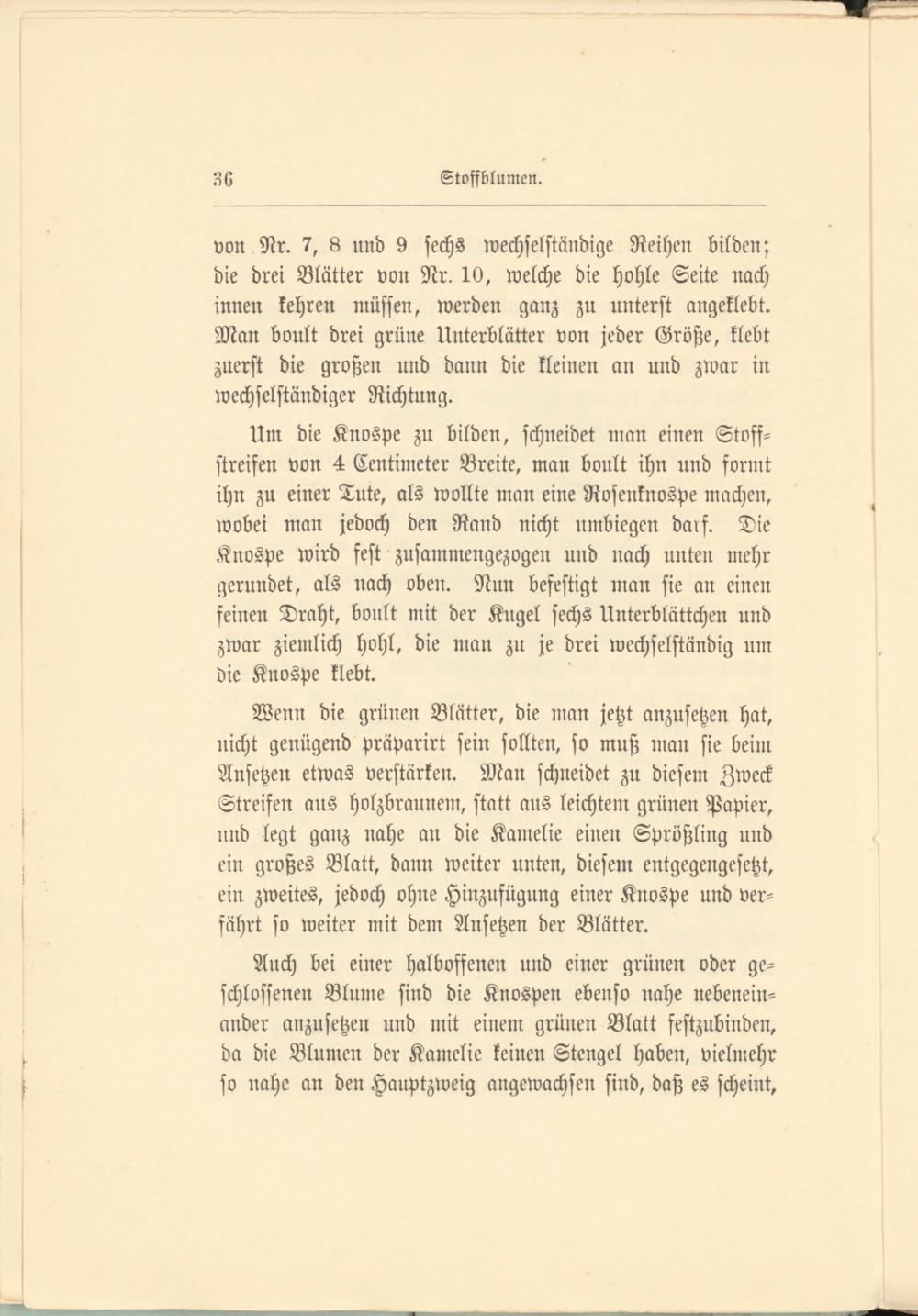 36 Stoffblumen.

von Nr. 7, 8 und 9 sechs wechselständige Reihen bilden; die drei Blätter von Nr. 10, welche die hohle Seite nach innen kehren müssen, werden ganz zu unterst angeklebt. Man boult drei grüne Unterblätter von jeder Größe, klebt zuerst die großen und dann die kleinen an und zwar in wechselständiger Richtung.

Um die Knospe zu bilden, schneidet man einen Stoffstreifen von 4 Centimeter Breite, man boult ihn und formt ihn zu einer Tute, als wollte man eine Rosenknospe machen, wobei man jedoch den Rand nicht umbiegen darf. Die Knospe wird fest zusammengezogen und nach unten mehr gerundet, als nach oben. Nun befestigt man sie an einen feinen Draht, boult mit der Kugel sechs Unterblättchen und zwar ziemlich hohl, die man zu je drei wechselständig um die Knospe klebt.

Wenn die grünen Blätter, die man jetzt anzusetzen hat, nicht genügend präparirt sein sollten, so muß man sie beim Ansetzen etwas verstärken. Man schneidet zu diesem Zweck Streifen aus holzbraunem, statt aus leichtem grünen Papier, und legt ganz nahe an die Kamelie einen Sprößling und ein großes Blatt, dann weiter unten, diesem entgegengesetzt, ein zweites, jedoch ohne Hinzufügung einer Knospe und verfährt so weiter mit dem Ansetzen der Blätter.

Auch bei einer halboffenen und einer grünen oder geschlossenen Blume sind die Knospen ebenso nahe nebeneinander anzusetzen und mit einem grünen Blatt festzubinden, da die Blumen der Kamelie keinen Stengel haben, vielmehr so nahe an den Hauptzweig angewachsen sind, daß es scheint,